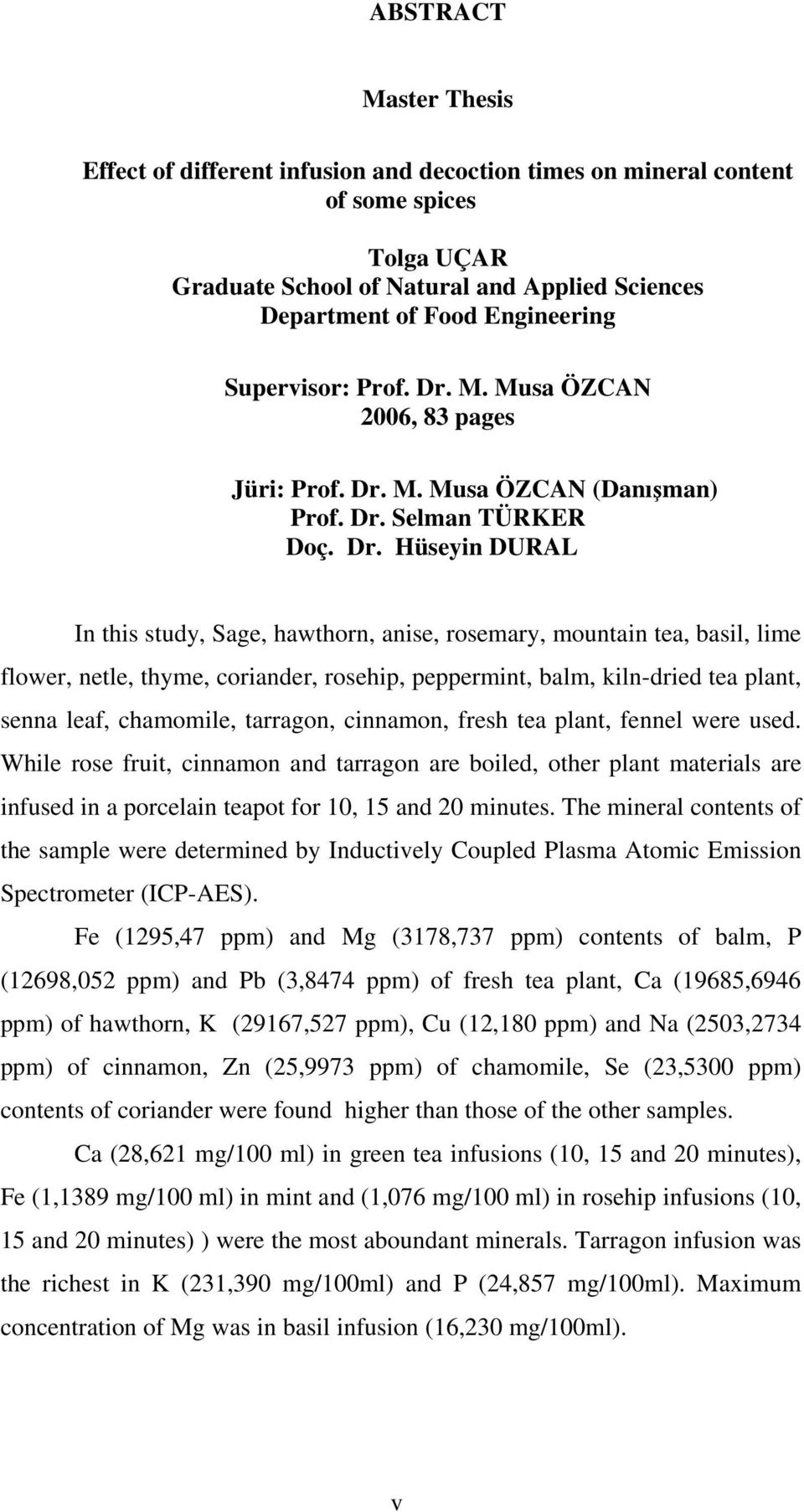 ABSTRACT

Master Thesis

Effect of different infusion and decoction times on mineral content of some spices

Tolga UÇAR
Graduate School of Natural and Applied Sciences
Department of Food Engineering

Supervisor: Prof. Dr. M. Musa ÖZCAN
2006, 83 pages

Jüri: Prof. Dr. M. Musa ÖZCAN (Danışman)
Prof. Dr. Selman TÜRKER
Doç. Dr. Hüseyin DURAL

In this study, Sage, hawthorn, anise, rosemary, mountain tea, basil, lime flower, netle, thyme, coriander, rosehip, peppermint, balm, kiln-dried tea plant, senna leaf, chamomile, tarragon, cinnamon, fresh tea plant, fennel were used. While rose fruit, cinnamon and tarragon are boiled, other plant materials are infused in a porcelain teapot for 10, 15 and 20 minutes. The mineral contents of the sample were determined by Inductively Coupled Plasma Atomic Emission Spectrometer (ICP-AES).

Fe (1295,47 ppm) and Mg (3178,737 ppm) contents of balm, P (12698,052 ppm) and Pb (3,8474 ppm) of fresh tea plant, Ca (19685,6946 ppm) of hawthorn, K (29167,527 ppm), Cu (12,180 ppm) and Na (2503,2734 ppm) of cinnamon, Zn (25,9973 ppm) of chamomile, Se (23,5300 ppm) contents of coriander were found higher than those of the other samples.

Ca (28,621 mg/100 ml) in green tea infusions (10, 15 and 20 minutes), Fe (1,1389 mg/100 ml) in mint and (1,076 mg/100 ml) in rosehip infusions (10, 15 and 20 minutes) ) were the most aboundant minerals. Tarragon infusion was the richest in K (231,390 mg/100ml) and P (24,857 mg/100ml). Maximum concentration of Mg was in basil infusion (16,230 mg/100ml).

v